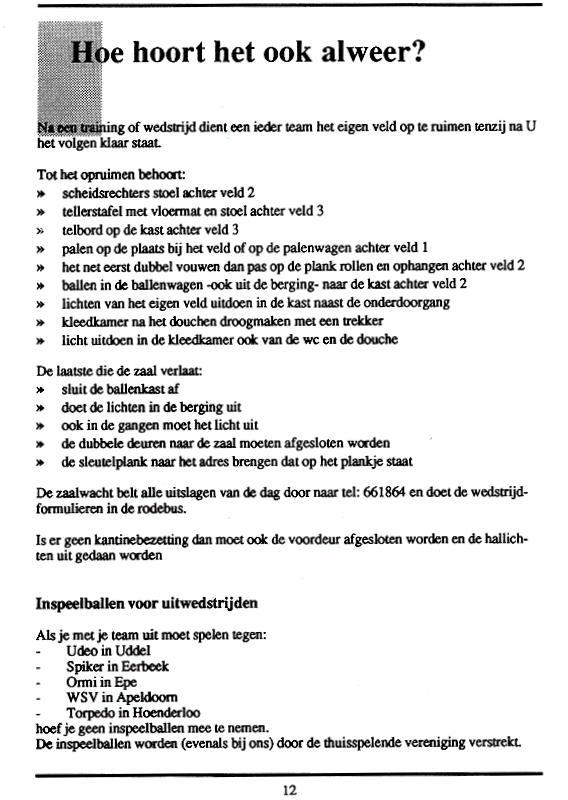 Hoe hoort het ook alweer?

Na een training of wedstrijd dient een ieder team het eigen veld op te ruimen tenzij na U het volgen klaar staat.

Tot het opruimen behoort:
» scheidsrechters stoel achter veld 2
» tellerstafel met vloermat en stoel achter veld 3
» telbord op de kast achter veld 3
» palen op de plaats bij het veld of op de palenwagen achter veld 1
» het net eerst dubbel vouwen dan pas op de plank rollen en ophangen achter veld 2
» ballen in de ballenwagen -ook uit de berging- naar de kast achter veld 2
» lichten van het eigen veld uitdoen in de kast naast de onderdoorgang
» kleedkamer na het douchen droogmaken met een trekker
» licht uitdoen in de kleedkamer ook van de wc en de douche

De laatste die de zaal verlaat:
» sluit de ballenkast af
» doet de lichten in de berging uit
» ook in de gangen moet het licht uit
» de dubbele deuren naar de zaal moeten afgesloten worden
» de sleutelplank naar het adres brengen dat op het plankje staat

De zaalwacht belt alle uitslagen van de dag door naar tel: 661864 en doet de wedstrijdformulieren in de rodebus.

Is er geen kantinebezetting dan moet ook de voordeur afgesloten worden en de hallichten uit gedaan worden

Inspeelballen voor uitwedstrijden

Als je met je team uit moet spelen tegen:
- Udeo in Uddel
- Spiker in Eerbeek
- Ormi in Epe
- WSV in Apeldoorn
- Torpedo in Hoenderloo
hoef je geen inspeelballen mee te nemen.
De inspeelballen worden (evenals bij ons) door de thuisspelende vereniging verstrekt.

12